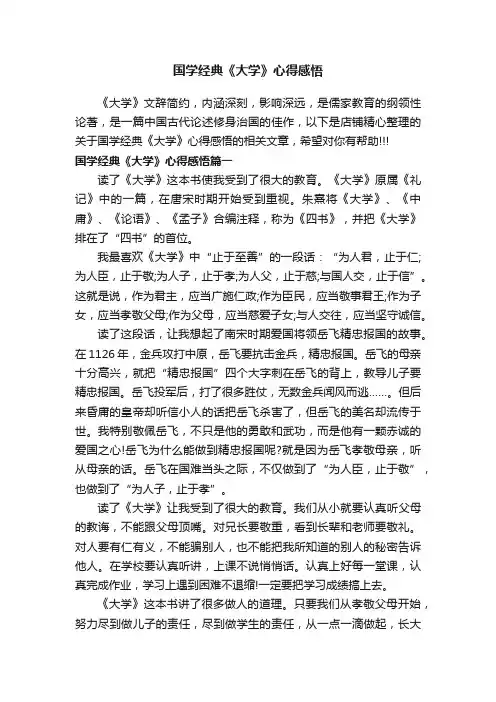 国学经典《大学》心得感悟

《大学》文辞简约，内涵深刻，影响深远，是儒家教育的纲领性论著，是一篇中国古代论述修身治国的佳作，以下是店铺精心整理的关于国学经典《大学》心得感悟的相关文章，希望对你有帮助!!!

国学经典《大学》心得感悟篇一

读了《大学》这本书使我受到了很大的教育。《大学》原属《礼记》中的一篇，在唐宋时期开始受到重视。朱熹将《大学》、《中庸》、《论语》、《孟子》合编注释，称为《四书》，并把《大学》排在了“四书”的首位。

我最喜欢《大学》中“止于至善”的一段话：“为人君，止于仁;为人臣，止于敬;为人子，止于孝;为人父，止于慈;与国人交，止于信”。这就是说，作为君主，应当广施仁政;作为臣民，应当敬事君王;作为子女，应当孝敬父母;作为父母，应当慈爱子女;与人交往，应当坚守诚信。

读了这段话，让我想起了南宋时期爱国将领岳飞精忠报国的故事。在1126年，金兵攻打中原，岳飞要抗击金兵，精忠报国。岳飞的母亲十分高兴，就把“精忠报国”四个大字刺在岳飞的背上，教导儿子要精忠报国。岳飞投军后，打了很多胜仗，无数金兵闻风而逃……。但后来昏庸的皇帝却听信小人的话把岳飞杀害了，但岳飞的美名却流传于世。我特别敬佩岳飞，不只是他的勇敢和武功，而是他有一颗赤诚的爱国之心!岳飞为什么能做到精忠报国呢?就是因为岳飞孝敬母亲，听从母亲的话。岳飞在国难当头之际，不仅做到了“为人臣，止于敬”，也做到了“为人子，止于孝”。

读了《大学》让我受到了很大的教育。我们从小就要认真听父母的教诲，不能跟父母顶嘴。对兄长要敬重，看到长辈和老师要敬礼。对人要有仁有义，不能骗别人，也不能把我所知道的别人的秘密告诉他人。在学校要认真听讲，上课不说悄悄话。认真上好每一堂课，认真完成作业，学习上遇到困难不退缩!一定要把学习成绩搞上去。

《大学》这本书讲了很多做人的道理。只要我们从孝敬父母开始，努力尽到做儿子的责任，尽到做学生的责任，从一点一滴做起，长大